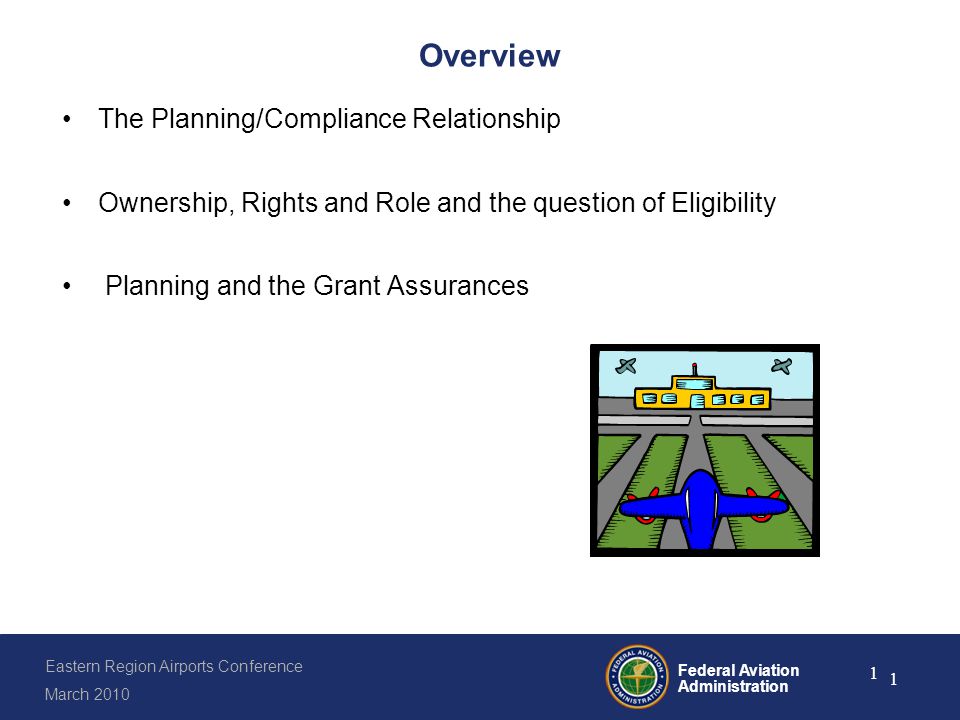 Overview

• The Planning/Compliance Relationship

• Ownership, Rights and Role and the question of Eligibility

• Planning and the Grant Assurances

Eastern Region Airports Conference
March 2010

FEDERAL AVIATION ADMINISTRATION

Federal Aviation Administration

1 1